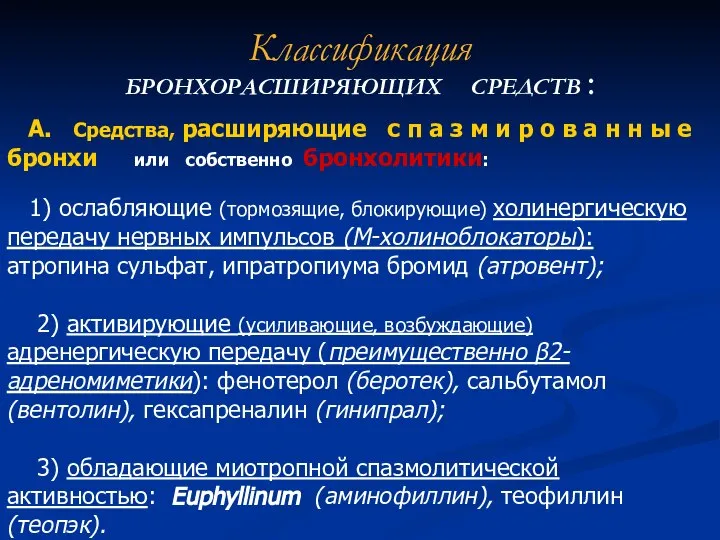 Классификация
БРОНХОРАСШИРЯЮЩИХ СРЕДСТВ :

А. Средства, расширяющие с п а з м и р о в а н н ы е бронхи или собственно бронхолитики:

1) ослабляющие (тормозящие, блокирующие) холинергическую передачу нервных импульсов (М-холиноблокаторы): атропина сульфат, ипратропиума бромид (атровент);

2) активирующие (усиливающие, возбуждающие) адренергическую передачу (преимущественно β2-адреномиметики): фенотерол (беротек), сальбутамол (вентолин), гексапреналин (гинипрал);

3) обладающие миотропной спазмолитической активностью: Euphyllinum (аминофиллин), теофиллин (теопэк).